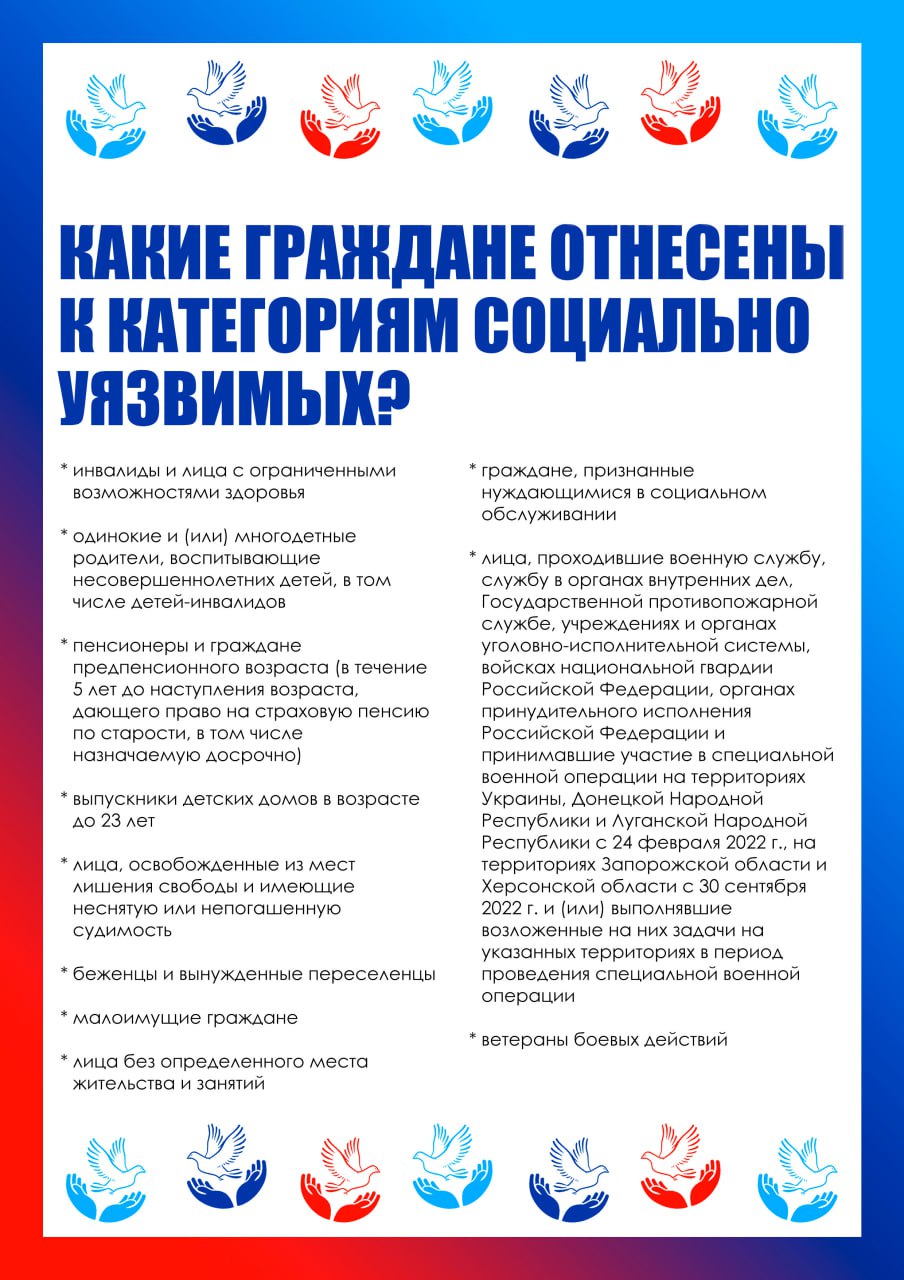 КАКИЕ ГРАЖДАНЕ ОТНЕСЕНЫ К КАТЕГОРИЯМ СОЦИАЛЬНО УЯЗВИМЫХ?

* инвалиды и лица с ограниченными возможностями здоровья

* одинокие и (или) многодетные родители, воспитывающие несовершеннолетних детей, в том числе детей-инвалидов

* пенсионеры и граждане предпенсионного возраста (в течение 5 лет до наступления возраста, дающего право на страховую пенсию по старости, в том числе назначаемую досрочно)

* выпускники детских домов в возрасте до 23 лет

* лица, освобожденные из мест лишения свободы и имеющие неснятую или непогашенную судимость

* беженцы и вынужденные переселенцы

* малоимущие граждане

* лица без определенного места жительства и занятий

* граждане, признанные нуждающимися в социальном обслуживании

* лица, проходившие военную службу, службу в органах внутренних дел, Государственной противопожарной службе, учреждениях и органах уголовно-исполнительной системы, войсках национальной гвардии Российской Федерации, органах принудительного исполнения Российской Федерации и принимавшие участие в специальной военной операции на территориях Украины, Донецкой Народной Республики и Луганской Народной Республики с 24 февраля 2022 г., на территориях Запорожской области и Херсонской области с 30 сентября 2022 г. и (или) выполнявшие возложенные на них задачи на указанных территориях в период проведения специальной военной операции

* ветераны боевых действий